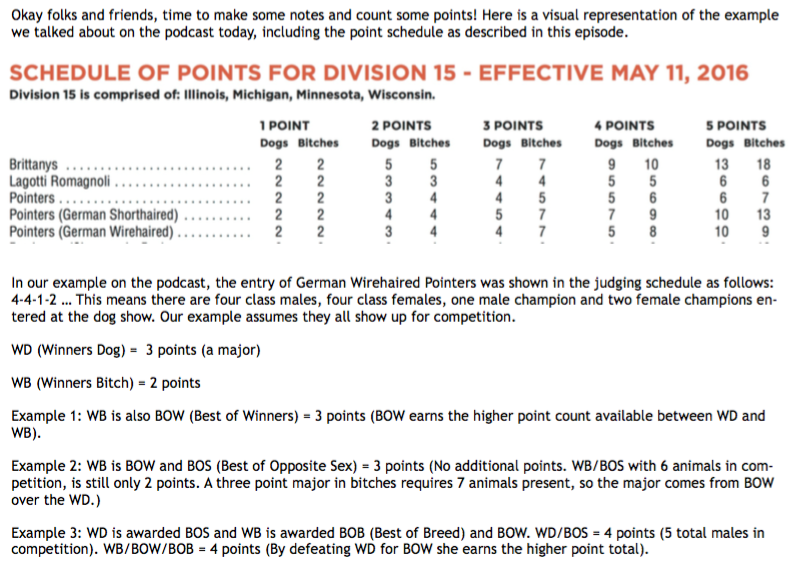 Okay folks and friends, time to make some notes and count some points! Here is a visual representation of the example we talked about on the podcast today, including the point schedule as described in this episode.

SCHEDULE OF POINTS FOR DIVISION 15 - EFFECTIVE MAY 11, 2016
Division 15 is comprised of: Illinois, Michigan, Minnesota, Wisconsin.

|  | 1 POINT |  | 2 POINTS |  | 3 POINTS |  | 4 POINTS |  | 5 POINTS |  |
|---|---|---|---|---|---|---|---|---|---|---|
|  | Dogs | Bitches | Dogs | Bitches | Dogs | Bitches | Dogs | Bitches | Dogs | Bitches |
| Brittanys | 2 | 2 | 5 | 5 | 7 | 7 | 9 | 10 | 13 | 18 |
| Lagotti Romagnoli | 2 | 2 | 3 | 3 | 4 | 4 | 5 | 5 | 6 | 6 |
| Pointers | 2 | 2 | 3 | 4 | 4 | 5 | 5 | 6 | 6 | 7 |
| Pointers (German Shorthaired) | 2 | 2 | 4 | 4 | 5 | 7 | 7 | 9 | 10 | 13 |
| Pointers (German Wirehaired) | 2 | 2 | 3 | 4 | 4 | 7 | 5 | 8 | 10 | 9 |

In our example on the podcast, the entry of German Wirehaired Pointers was shown in the judging schedule as follows: 4-4-1-2 ... This means there are four class males, four class females, one male champion and two female champions entered at the dog show. Our example assumes they all show up for competition.

WD (Winners Dog) = 3 points (a major)

WB (Winners Bitch) = 2 points

Example 1: WB is also BOW (Best of Winners) = 3 points (BOW earns the higher point count available between WD and WB).

Example 2: WB is BOW and BOS (Best of Opposite Sex) = 3 points (No additional points. WB/BOS with 6 animals in competition, is still only 2 points. A three point major in bitches requires 7 animals present, so the major comes from BOW over the WD.)

Example 3: WD is awarded BOS and WB is awarded BOB (Best of Breed) and BOW. WD/BOS = 4 points (5 total males in competition). WB/BOW/BOB = 4 points (By defeating WD for BOW she earns the higher point total).